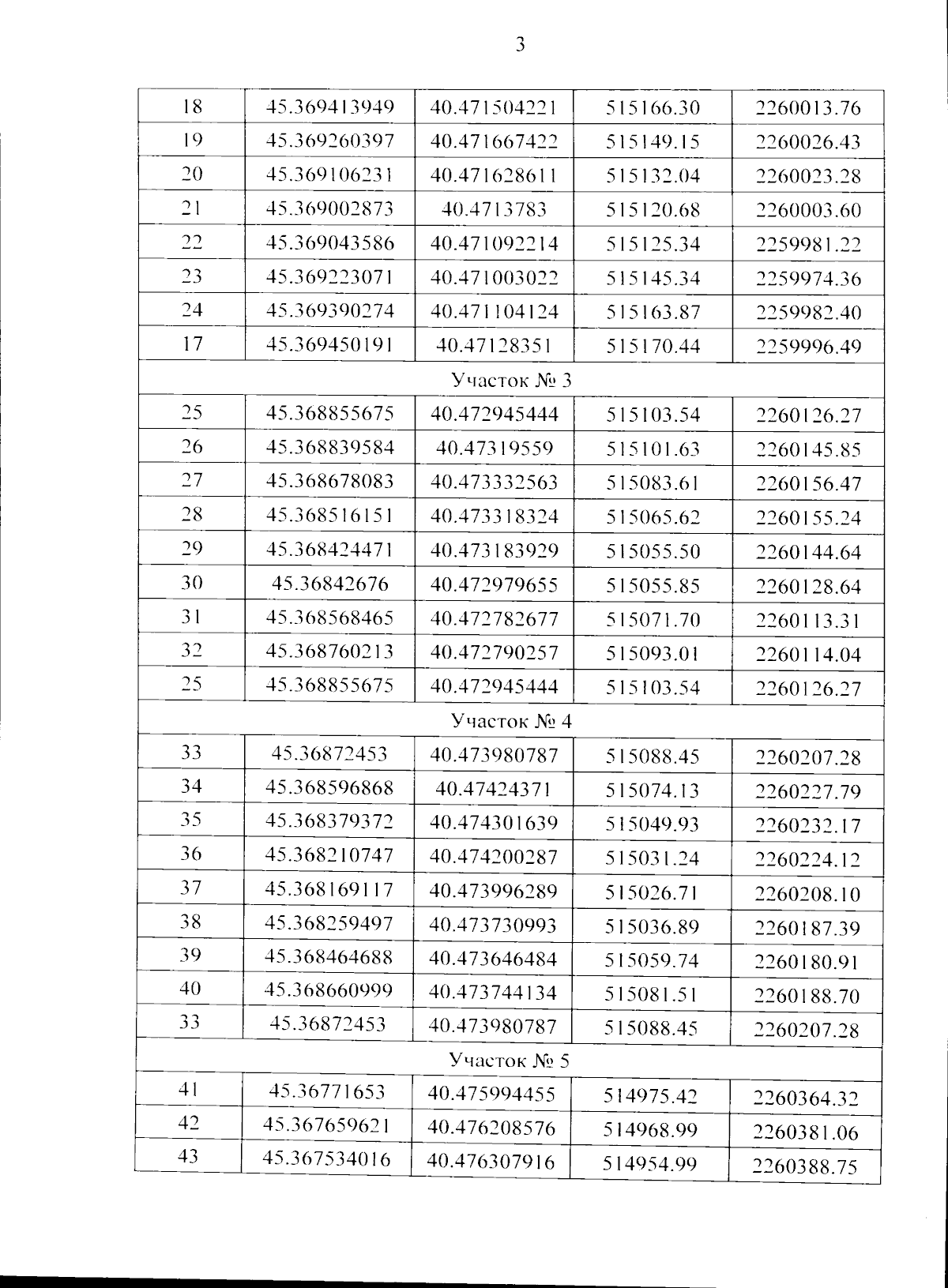 3

| 18 | 45.369413949 | 40.471504221 | 515166.30 | 2260013.76 |
|---|---|---|---|---|
| 19 | 45.369260397 | 40.471667422 | 515149.15 | 2260026.43 |
| 20 | 45.369106231 | 40.471628611 | 515132.04 | 2260023.28 |
| 21 | 45.369002873 | 40.4713783 | 515120.68 | 2260003.60 |
| 22 | 45.369043586 | 40.471092214 | 515125.34 | 2259981.22 |
| 23 | 45.369223071 | 40.471003022 | 515145.34 | 2259974.36 |
| 24 | 45.369390274 | 40.471104124 | 515163.87 | 2259982.40 |
| 17 | 45.369450191 | 40.47128351 | 515170.44 | 2259996.49 |
| Участок № 3 | | | | |
| 25 | 45.368855675 | 40.472945444 | 515103.54 | 2260126.27 |
| 26 | 45.368839584 | 40.47319559 | 515101.63 | 2260145.85 |
| 27 | 45.368678083 | 40.473332563 | 515083.61 | 2260156.47 |
| 28 | 45.368516151 | 40.473318324 | 515065.62 | 2260155.24 |
| 29 | 45.368424471 | 40.473183929 | 515055.50 | 2260144.64 |
| 30 | 45.36842676 | 40.472979655 | 515055.85 | 2260128.64 |
| 31 | 45.368568465 | 40.472782677 | 515071.70 | 2260113.31 |
| 32 | 45.368760213 | 40.472790257 | 515093.01 | 2260114.04 |
| 25 | 45.368855675 | 40.472945444 | 515103.54 | 2260126.27 |
| Участок № 4 | | | | |
| 33 | 45.36872453 | 40.473980787 | 515088.45 | 2260207.28 |
| 34 | 45.368596868 | 40.47424371 | 515074.13 | 2260227.79 |
| 35 | 45.368379372 | 40.474301639 | 515049.93 | 2260232.17 |
| 36 | 45.368210747 | 40.474200287 | 515031.24 | 2260224.12 |
| 37 | 45.368169117 | 40.473996289 | 515026.71 | 2260208.10 |
| 38 | 45.368259497 | 40.473730993 | 515036.89 | 2260187.39 |
| 39 | 45.368464688 | 40.473646484 | 515059.74 | 2260180.91 |
| 40 | 45.368660999 | 40.473744134 | 515081.51 | 2260188.70 |
| 33 | 45.36872453 | 40.473980787 | 515088.45 | 2260207.28 |
| Участок № 5 | | | | |
| 41 | 45.36771653 | 40.475994455 | 514975.42 | 2260364.32 |
| 42 | 45.367659621 | 40.476208576 | 514968.99 | 2260381.06 |
| 43 | 45.367534016 | 40.476307916 | 514954.99 | 2260388.75 |